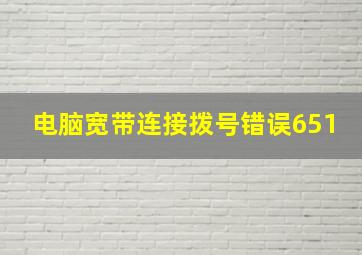 电脑宽带连接拨号错误651